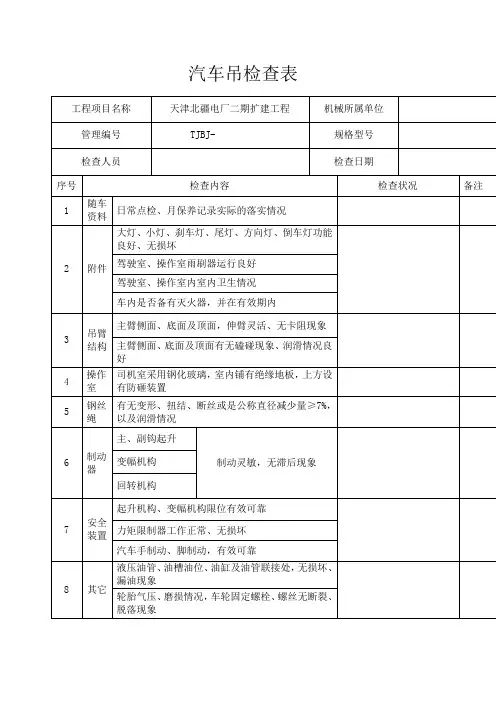 汽车吊检查表

| 工程项目名称 | 天津北疆电厂二期扩建工程 | 机械所属单位 | |
|---|---|---|---|
| 管理编号 | TJBJ- | 规格型号 | |
| 检查人员 | | 检查日期 | |

| 序号 | 检查内容 | | | 检查状况 | 备注 |
|---|---|---|---|---|---|
| 1 | 随车资料 | 日常点检、月保养记录实际的落实情况 | | | |
| 2 | 附件 | 大灯、小灯、刹车灯、尾灯、方向灯、倒车灯功能良好、无损坏 | | | |
| | | 驾驶室、操作室雨刷器运行良好 | | | |
| | | 驾驶室、操作室内室内卫生情况 | | | |
| | | 车内是否备有灭火器，并在有效期内 | | | |
| 3 | 吊臂结构 | 主臂侧面、底面及顶面，伸臂灵活、无卡阻现象 | | | |
| | | 主臂侧面、底面及顶面有无磕碰现象、润滑情况良好 | | | |
| 4 | 操作室 | 司机室采用钢化玻璃，室内铺有绝缘地板，上方设有防砸装置 | | | |
| 5 | 钢丝绳 | 有无变形、扭结、断丝或是公称直径减少量≥7%，以及润滑情况 | | | |
| 6 | 制动器 | 主、副钩起升 | 制动灵敏，无滞后现象 | | |
| | | 变幅机构 | | | |
| | | 回转机构 | | | |
| 7 | 安全装置 | 起升机构、变幅机构限位有效可靠 | | | |
| | | 力矩限制器工作正常、无损坏 | | | |
| | | 汽车手制动、脚制动，有效可靠 | | | |
| 8 | 其它 | 液压油管、油槽油位、油缸及油管联接处，无损坏、漏油现象 | | | |
| | | 轮胎气压、磨损情况，车轮固定螺栓、螺丝无断裂、脱落现象 | | | |